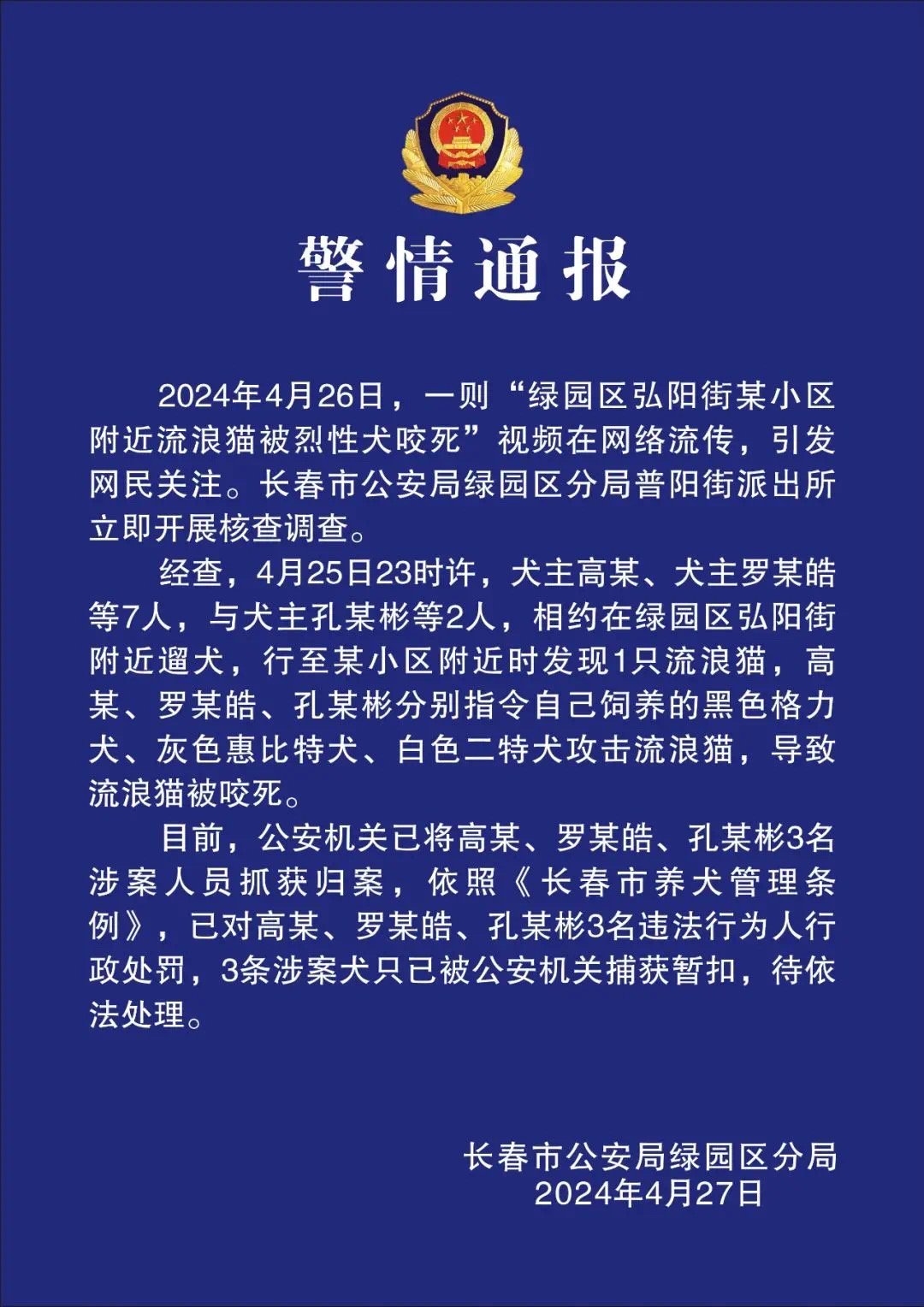 警情通报

2024年4月26日，一则“绿园区弘阳街某小区附近流浪猫被烈性犬咬死”视频在网络流传，引发网民关注。长春市公安局绿园区分局普阳街派出所立即开展核查调查。

经查，4月25日23时许，犬主高某、犬主罗某皓等7人，与犬主孔某彬等2人，相约在绿园区弘阳街附近遛犬，行至某小区附近时发现1只流浪猫，高某、罗某皓、孔某彬分别指令自己饲养的黑色格力犬、灰色惠比特犬、白色二特犬攻击流浪猫，导致流浪猫被咬死。

目前，公安机关已将高某、罗某皓、孔某彬3名涉案人员抓获归案，依照《长春市养犬管理条例》，已对高某、罗某皓、孔某彬3名违法行为人行政处罚，3条涉案犬只已被公安机关捕获暂扣，待依法处理。

长春市公安局绿园区分局
2024年4月27日